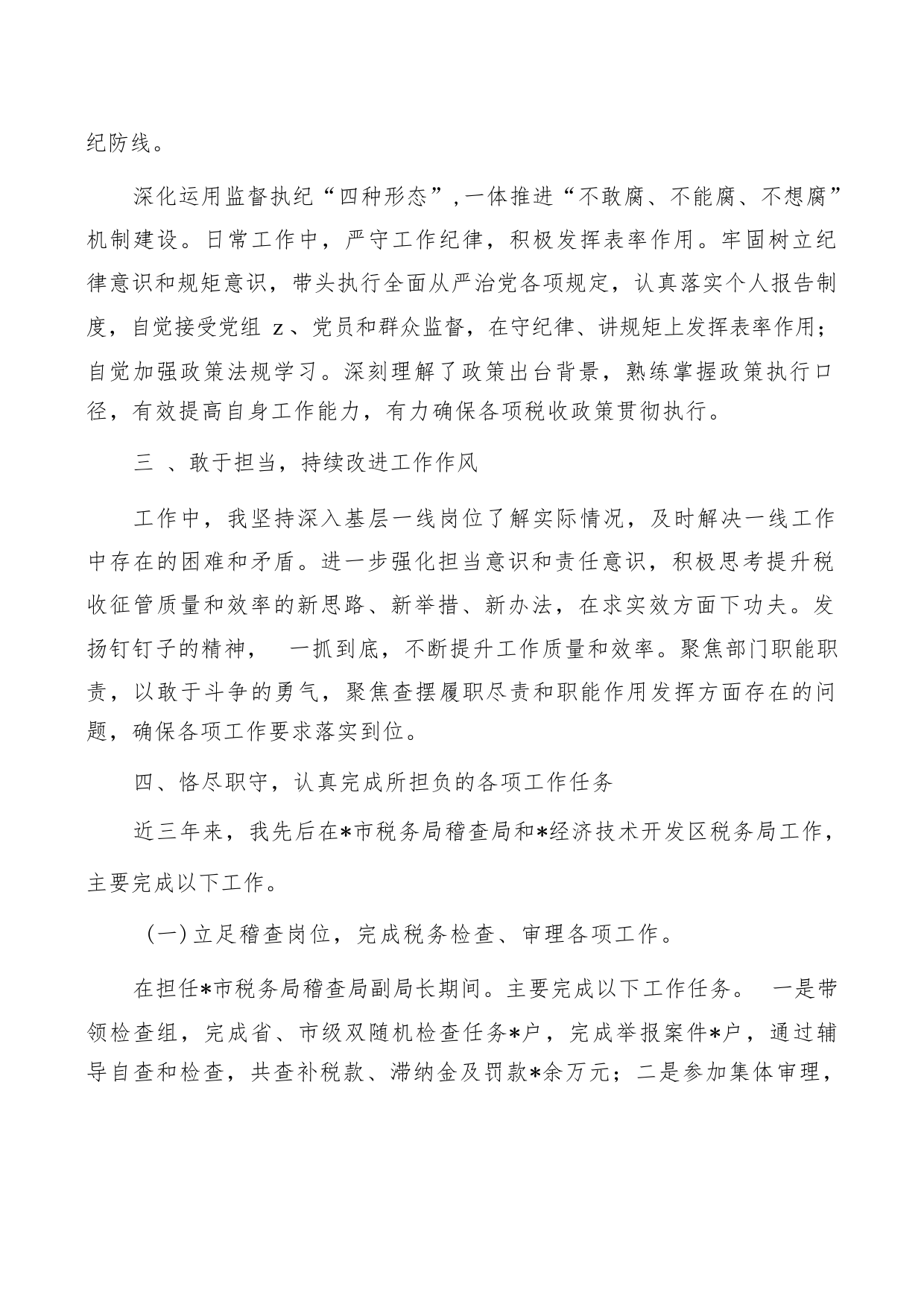 纪防线。

深化运用监督执纪“四种形态”，一体推进“不敢腐、不能腐、不想腐”机制建设。日常工作中，严守工作纪律，积极发挥表率作用。牢固树立纪律意识和规矩意识，带头执行全面从严治党各项规定，认真落实个人报告制度，自觉接受党组 z、党员和群众监督，在守纪律、讲规矩上发挥表率作用；自觉加强政策法规学习。深刻理解了政策出台背景，熟练掌握政策执行口径，有效提高自身工作能力，有力确保各项税收政策贯彻执行。

三 、敢于担当，持续改进工作作风

工作中，我坚持深入基层一线岗位了解实际情况，及时解决一线工作中存在的困难和矛盾。进一步强化担当意识和责任意识，积极思考提升税收征管质量和效率的新思路、新举措、新办法，在求实效方面下功夫。发扬钉钉子的精神， 一抓到底，不断提升工作质量和效率。聚焦部门职能职责，以敢于斗争的勇气，聚焦查摆履职尽责和职能作用发挥方面存在的问题，确保各项工作要求落实到位。

四、恪尽职守，认真完成所担负的各项工作任务

近三年来，我先后在*市税务局稽查局和*经济技术开发区税务局工作，主要完成以下工作。

(一)立足稽查岗位，完成税务检查、审理各项工作。

在担任*市税务局稽查局副局长期间。主要完成以下工作任务。 一是带领检查组，完成省、市级双随机检查任务*户，完成举报案件*户，通过辅导自查和检查，共查补税款、滞纳金及罚款*余万元；二是参加集体审理，